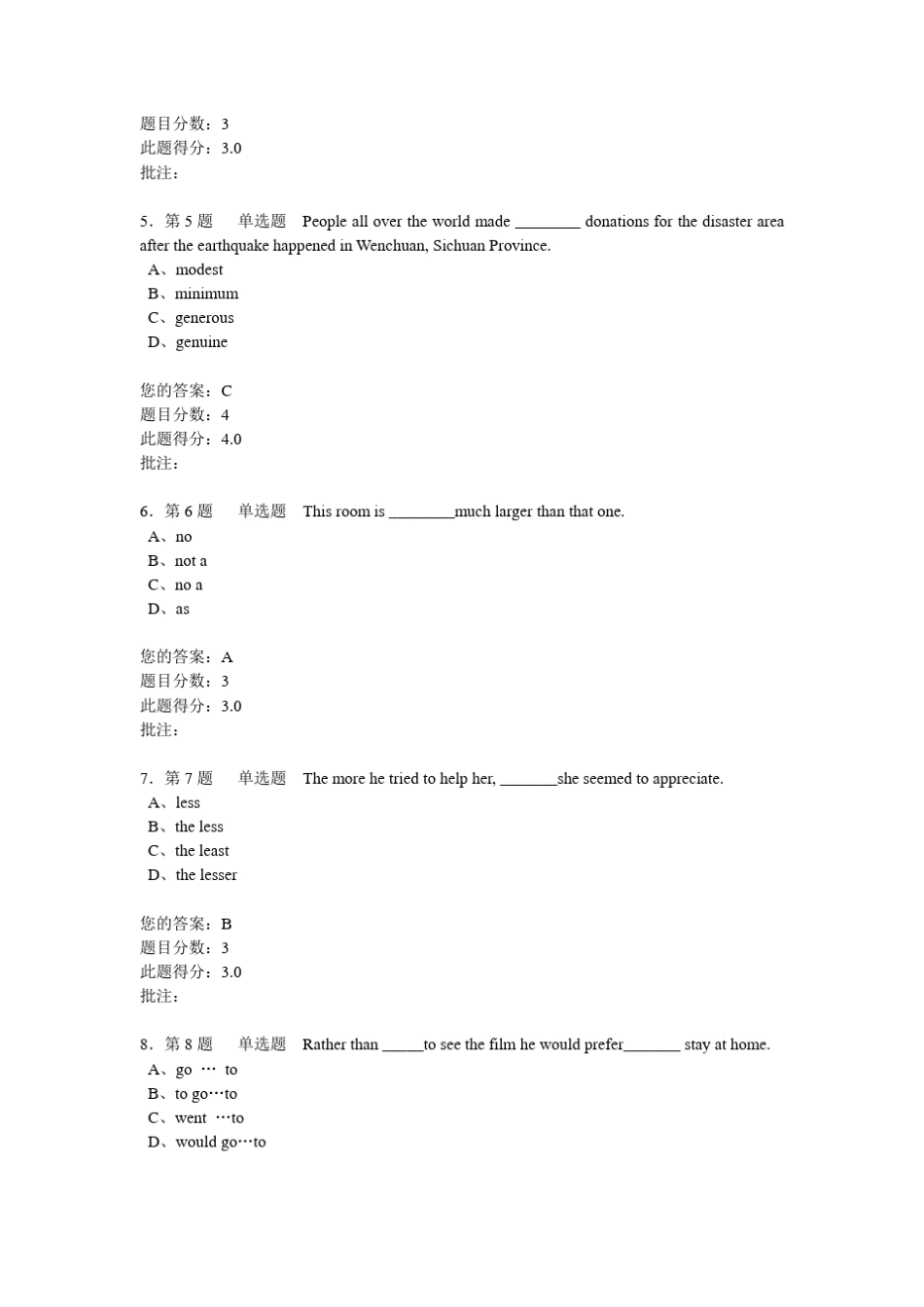 题目分数：3
此题得分：3.0
批注：

5．第 5 题　单选题　People all over the world made ________ donations for the disaster area after the earthquake happened in Wenchuan, Sichuan Province.
A、modest
B、minimum
C、generous
D、genuine

您的答案：C
题目分数：4
此题得分：4.0
批注：

6．第 6 题　单选题　This room is ________much larger than that one.
A、no
B、not a
C、no a
D、as

您的答案：A
题目分数：3
此题得分：3.0
批注：

7．第 7 题　单选题　The more he tried to help her, _______she seemed to appreciate.
A、less
B、the less
C、the least
D、the lesser

您的答案：B
题目分数：3
此题得分：3.0
批注：

8．第 8 题　单选题　Rather than _____to see the film he would prefer_______ stay at home.
A、go … to
B、to go…to
C、went …to
D、would go…to